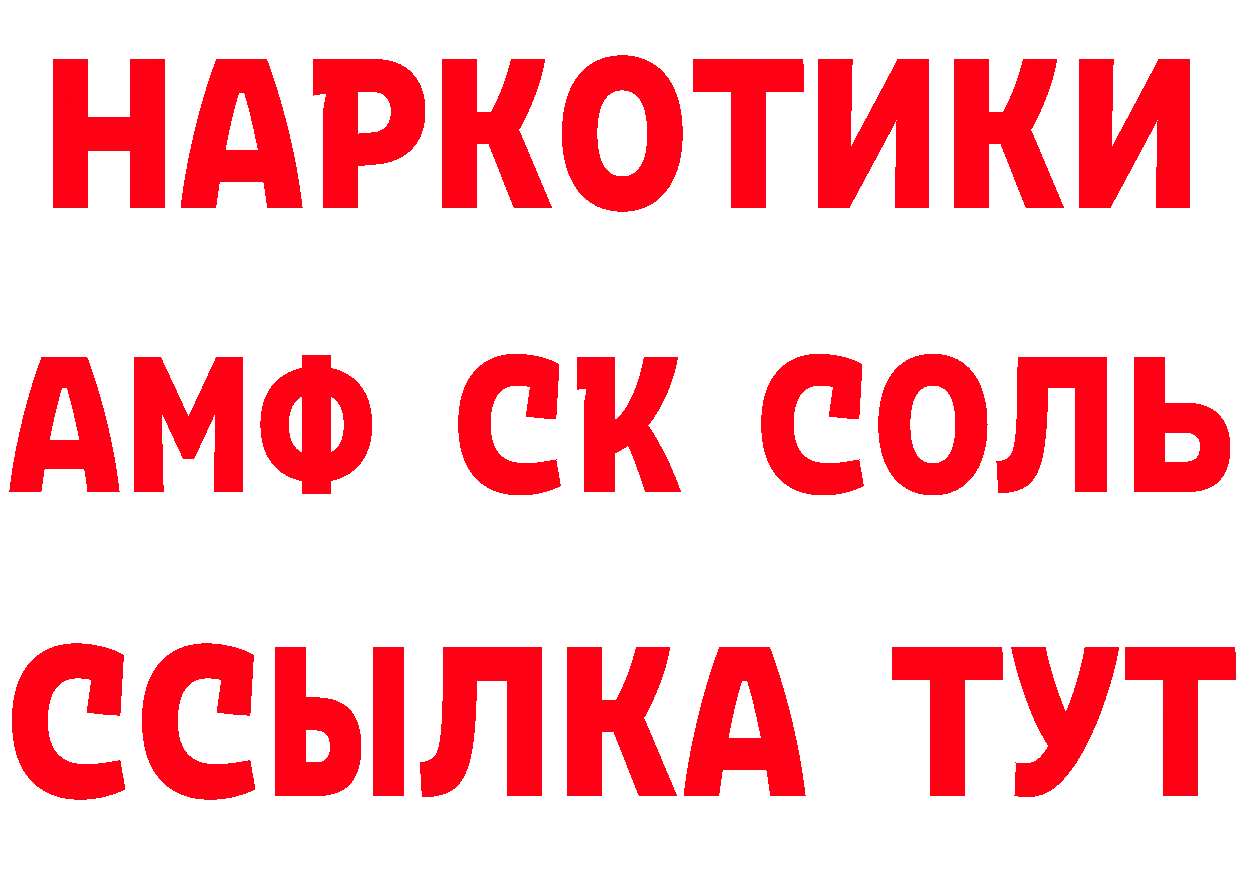 НАРКОТИКИ

АМФ СК СОЛЬ

ССЫЛКА ТУТ